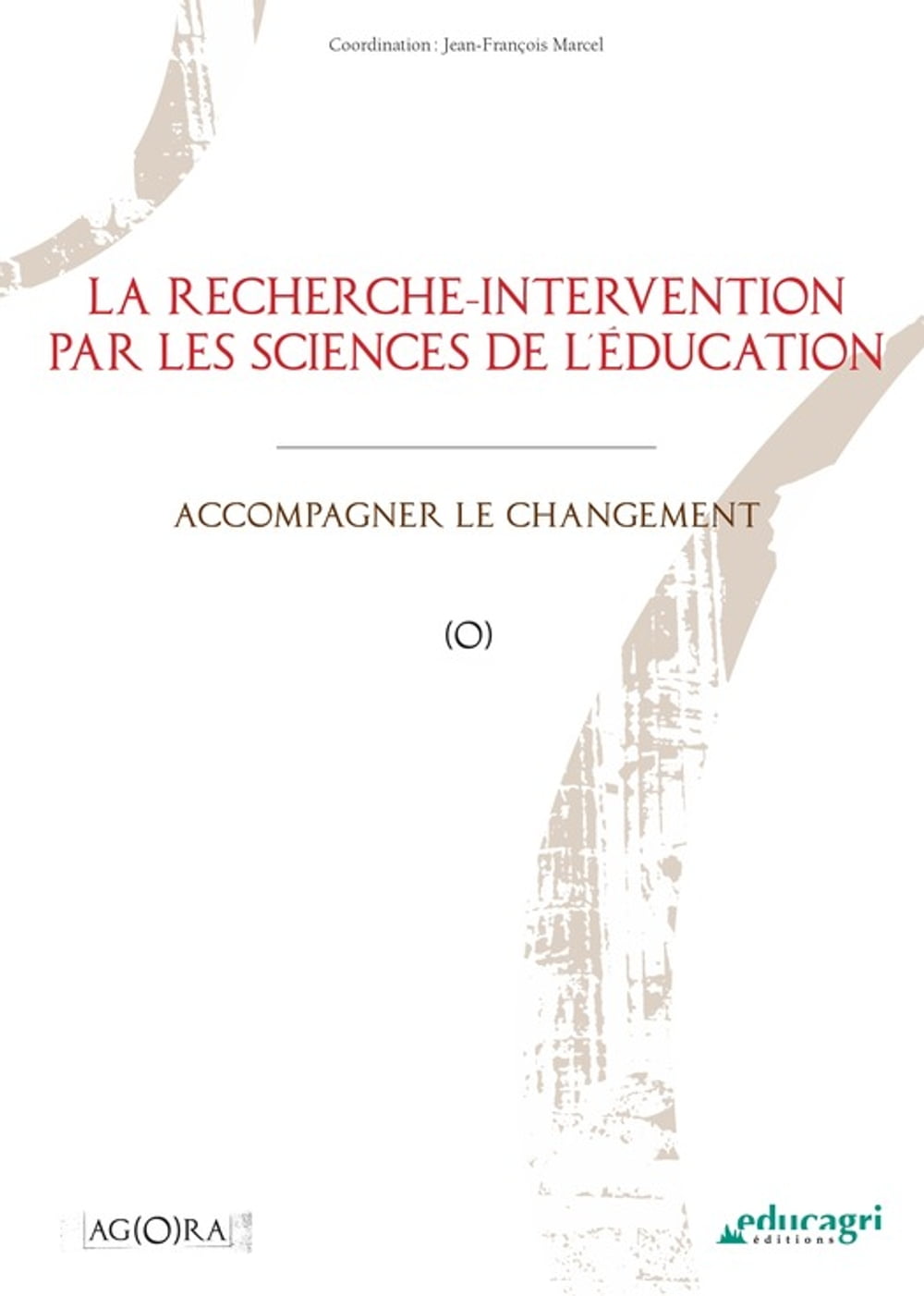 Coordination : Jean-François Marcel

LA RECHERCHE-INTERVENTION PAR LES SCIENCES DE L'ÉDUCATION

ACCOMPAGNER LE CHANGEMENT

(O)

AG(O)RA

educagri éditions